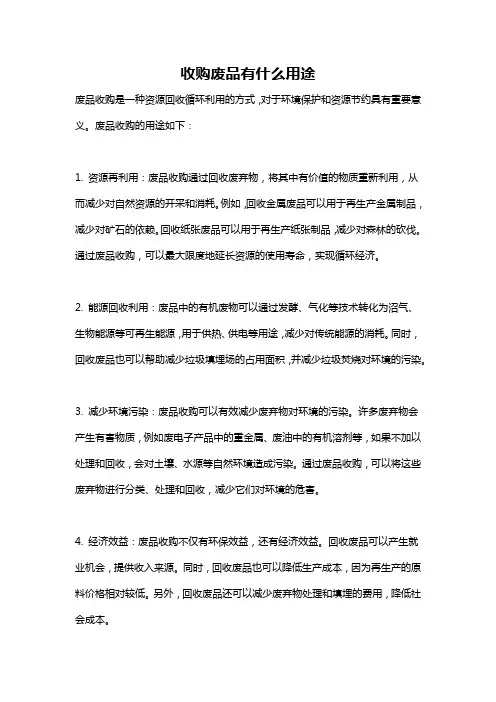 收购废品有什么用途

废品收购是一种资源回收循环利用的方式，对于环境保护和资源节约具有重要意义。废品收购的用途如下：

1. 资源再利用：废品收购通过回收废弃物，将其中有价值的物质重新利用，从而减少对自然资源的开采和消耗。例如，回收金属废品可以用于再生产金属制品，减少对矿石的依赖。回收纸张废品可以用于再生产纸张制品，减少对森林的砍伐。通过废品收购，可以最大限度地延长资源的使用寿命，实现循环经济。

2. 能源回收利用：废品中的有机废物可以通过发酵、气化等技术转化为沼气、生物能源等可再生能源，用于供热、供电等用途，减少对传统能源的消耗。同时，回收废品也可以帮助减少垃圾填埋场的占用面积，并减少垃圾焚烧对环境的污染。

3. 减少环境污染：废品收购可以有效减少废弃物对环境的污染。许多废弃物会产生有害物质，例如废电子产品中的重金属、废油中的有机溶剂等，如果不加以处理和回收，会对土壤、水源等自然环境造成污染。通过废品收购，可以将这些废弃物进行分类、处理和回收，减少它们对环境的危害。

4. 经济效益：废品收购不仅有环保效益，还有经济效益。回收废品可以产生就业机会，提供收入来源。同时，回收废品也可以降低生产成本，因为再生产的原料价格相对较低。另外，回收废品还可以减少废弃物处理和填埋的费用，降低社会成本。